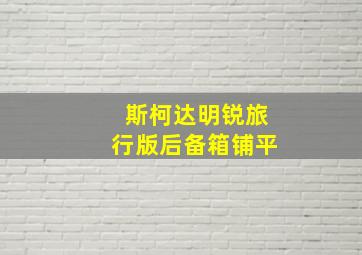 斯柯达明锐旅行版后备箱铺平